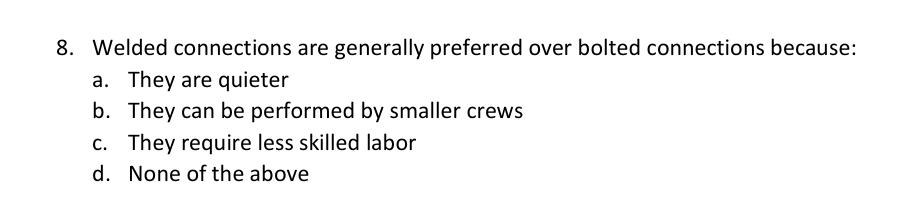 8. Welded connections are generally preferred over bolted connections because:
a. They are quieter
b. They can be performed by smaller crews
c. They require less skilled labor
d. None of the above